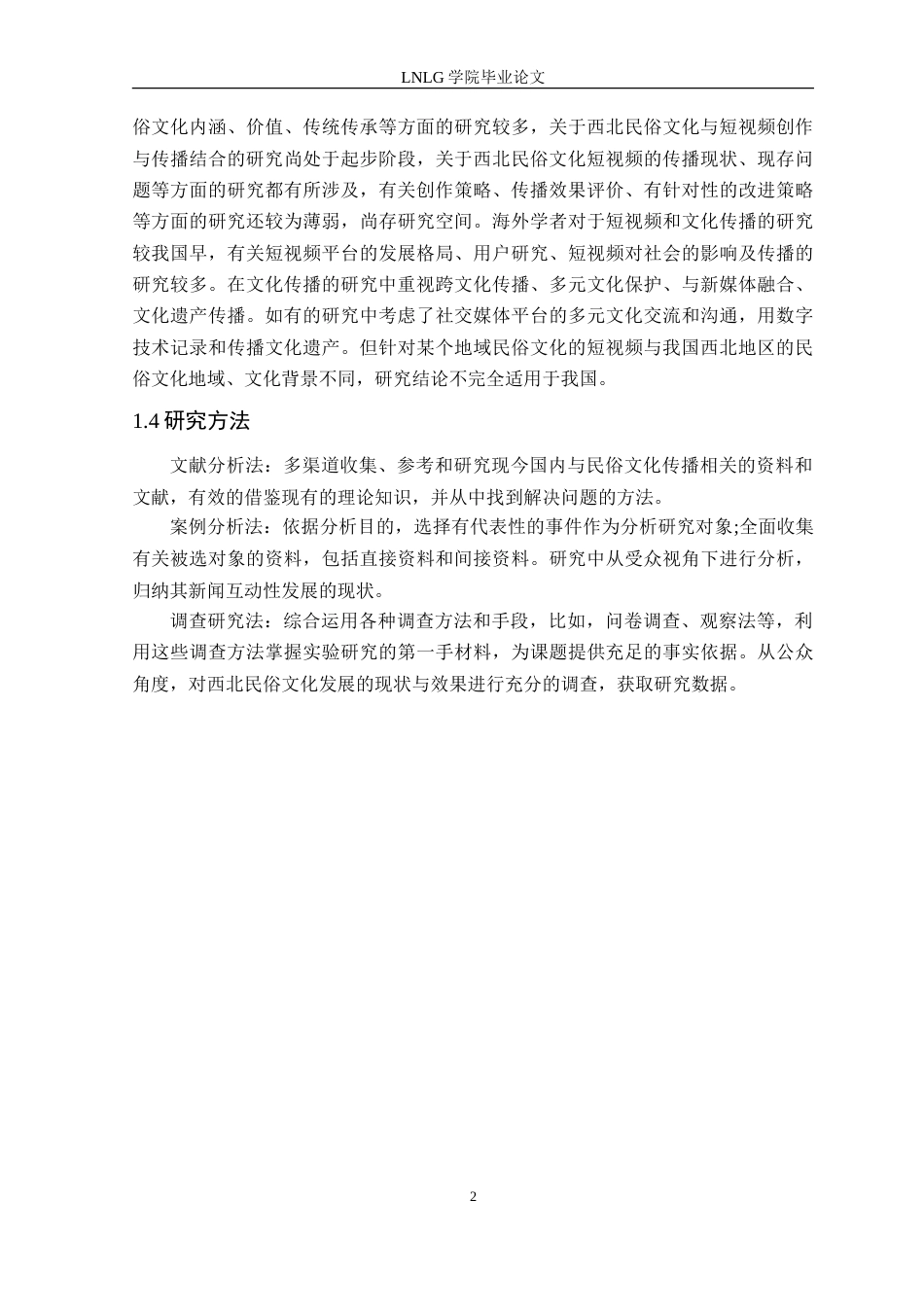 LNLG 学院毕业论文

俗文化内涵、价值、传统传承等方面的研究较多，关于西北民俗文化与短视频创作与传播结合的研究尚处于起步阶段，关于西北民俗文化短视频的传播现状、现存问题等方面的研究都有所涉及，有关创作策略、传播效果评价、有针对性的改进策略等方面的研究还较为薄弱，尚存研究空间。海外学者对于短视频和文化传播的研究较我国早，有关短视频平台的发展格局、用户研究、短视频对社会的影响及传播的研究较多。在文化传播的研究中重视跨文化传播、多元文化保护、与新媒体融合、文化遗产传播。如有的研究中考虑了社交媒体平台的多元文化交流和沟通，用数字技术记录和传播文化遗产。但针对某个地域民俗文化的短视频与我国西北地区的民俗文化地域、文化背景不同，研究结论不完全适用于我国。

1.4 研究方法

文献分析法：多渠道收集、参考和研究现今国内与民俗文化传播相关的资料和文献，有效的借鉴现有的理论知识，并从中找到解决问题的方法。

案例分析法：依据分析目的，选择有代表性的事件作为分析研究对象;全面收集有关被选对象的资料，包括直接资料和间接资料。研究中从受众视角下进行分析，归纳其新闻互动性发展的现状。

调查研究法：综合运用各种调查方法和手段，比如，问卷调查、观察法等，利用这些调查方法掌握实验研究的第一手材料，为课题提供充足的事实依据。从公众角度，对西北民俗文化发展的现状与效果进行充分的调查，获取研究数据。

2